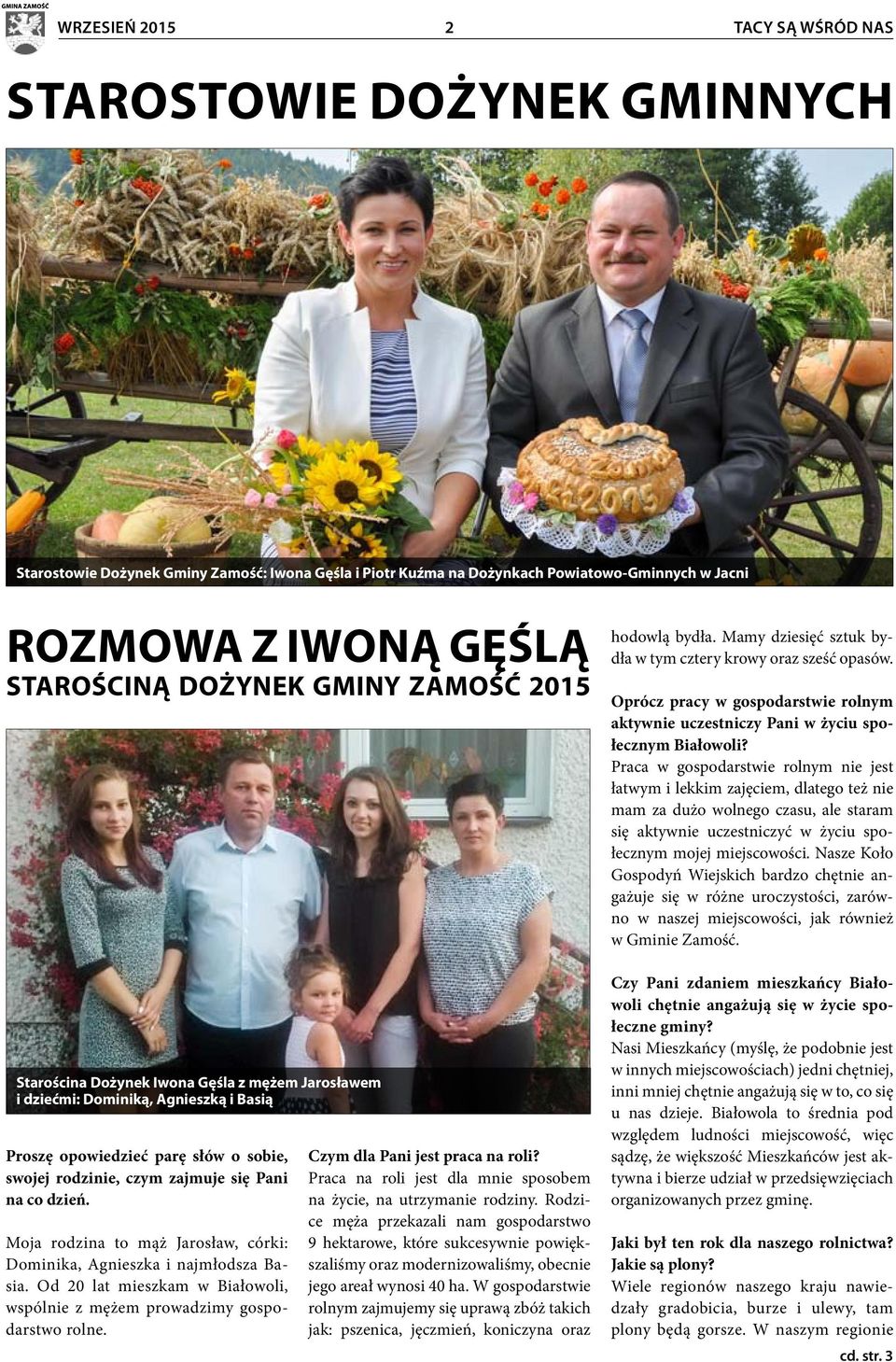 GMINA ZAMOŚĆ

WRZESIEŃ 2015

2

TACY SĄ WŚRÓD NAS

STAROSTOWIE DOŻYNEK GMINNYCH

2015

Starostowie Dożynek Gminy Zamość: Iwona Gęśla i Piotr Kuźma na Dożynkach Powiatowo-Gminnych w Jacni

ROZMOWA Z IWONĄ GĘŚLĄ
STAROŚCINĄ DOŻYNEK GMINY ZAMOŚĆ 2015

Starościna Dożynek Iwona Gęśla z mężem Jarosławem i dziećmi: Dominiką, Agnieszką i Basią

Proszę opowiedzieć parę słów o sobie, swojej rodzinie, czym zajmuje się Pani na co dzień.

Moja rodzina to mąż Jarosław, córki: Dominika, Agnieszka i najmłodsza Basia. Od 20 lat mieszkam w Białowoli, wspólnie z mężem prowadzimy gospodarstwo rolne.

Czym dla Pani jest praca na roli?
Praca na roli jest dla mnie sposobem na życie, na utrzymanie rodziny. Rodzice męża przekazali nam gospodarstwo 9 hektarowe, które sukcesywnie powiększaliśmy oraz modernizowaliśmy, obecnie jego areał wynosi 40 ha. W gospodarstwie rolnym zajmujemy się uprawą zbóż takich jak: pszenica, jęczmień, koniczyna oraz hodowlą bydła. Mamy dziesięć sztuk bydła w tym cztery krowy oraz sześć opasów.

Oprócz pracy w gospodarstwie rolnym aktywnie uczestniczy Pani w życiu społecznym Białowoli?
Praca w gospodarstwie rolnym nie jest łatwym i lekkim zajęciem, dlatego też nie mam za dużo wolnego czasu, ale staram się aktywnie uczestniczyć w życiu społecznym mojej miejscowości. Nasze Koło Gospodyń Wiejskich bardzo chętnie angażuje się w różne uroczystości, zarówno w naszej miejscowości, jak również w Gminie Zamość.

Czy Pani zdaniem mieszkańcy Białowoli chętnie angażują się w życie społeczne gminy?
Nasi Mieszkańcy (myślę, że podobnie jest w innych miejscowościach) jedni chętniej, inni mniej chętnie angażują się w to, co się u nas dzieje. Białowola to średnia pod względem ludności miejscowość, więc sądzę, że większość Mieszkańców jest aktywna i bierze udział w przedsięwzięciach organizowanych przez gminę.

Jaki był ten rok dla naszego rolnictwa? Jakie są plony?
Wiele regionów naszego kraju nawiedzały gradobicia, burze i ulewy, tam plony będą gorsze. W naszym regionie

cd. str. 3